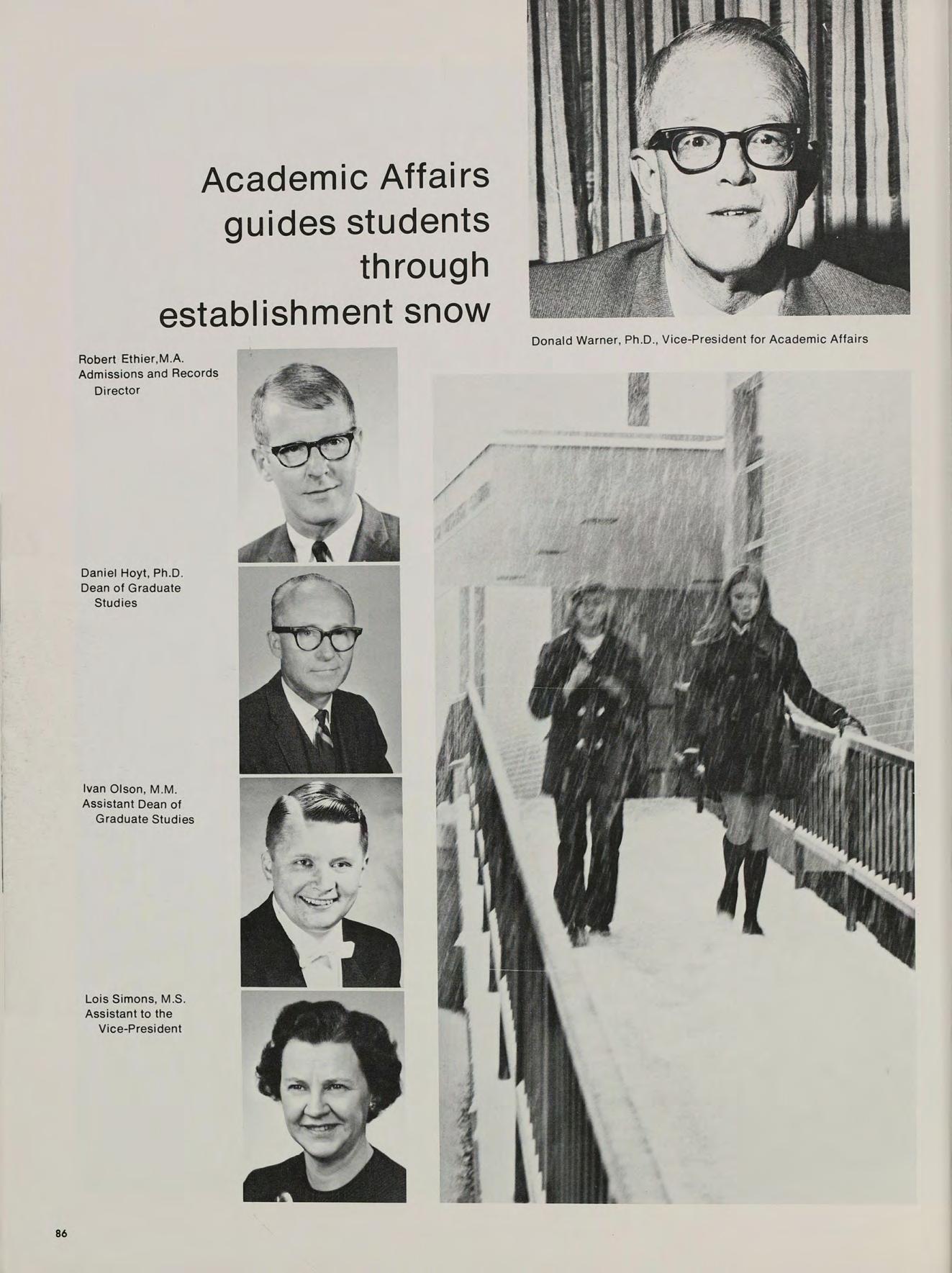 Academic Affairs guides students through establishment snow

Donald Warner, Ph.D., Vice-President for Academic Affairs

Robert Ethier,M.A.
Admissions and Records
Director

Daniel Hoyt, Ph.D.
Dean of Graduate
Studies

Ivan Olson, M.M.
Assistant Dean of
Graduate Studies

Lois Simons, M.S.
Assistant to the
Vice-President

86